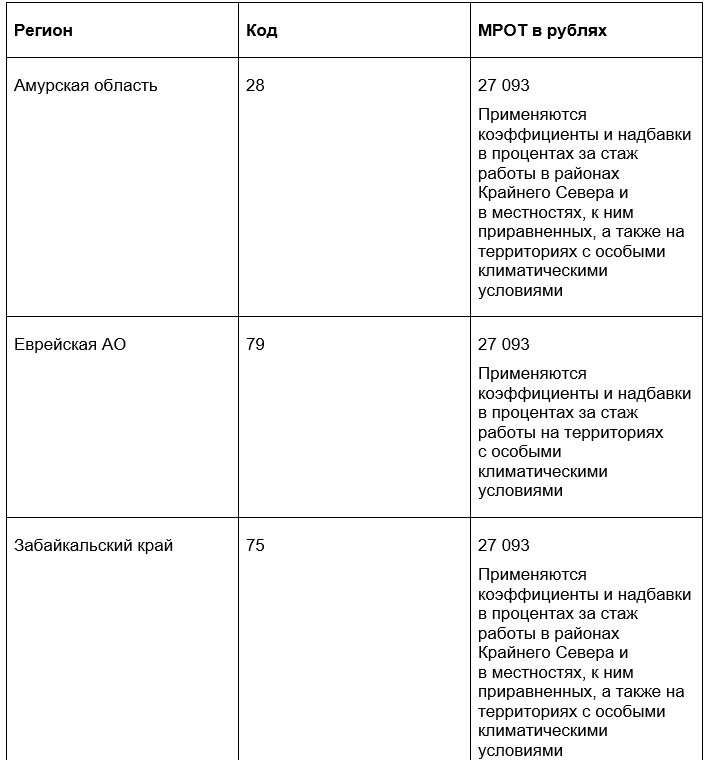 | Регион | Код | МРОТ в рублях |
|---|---|---|
| Амурская область | 28 | 27 093 Применяются коэффициенты и надбавки в процентах за стаж работы в районах Крайнего Севера и в местностях, к ним приравненных, а также на территориях с особыми климатическими условиями |
| Еврейская АО | 79 | 27 093 Применяются коэффициенты и надбавки в процентах за стаж работы на территориях с особыми климатическими условиями |
| Забайкальский край | 75 | 27 093 Применяются коэффициенты и надбавки в процентах за стаж работы в районах Крайнего Севера и в местностях, к ним приравненных, а также на территориях с особыми климатическими условиями |